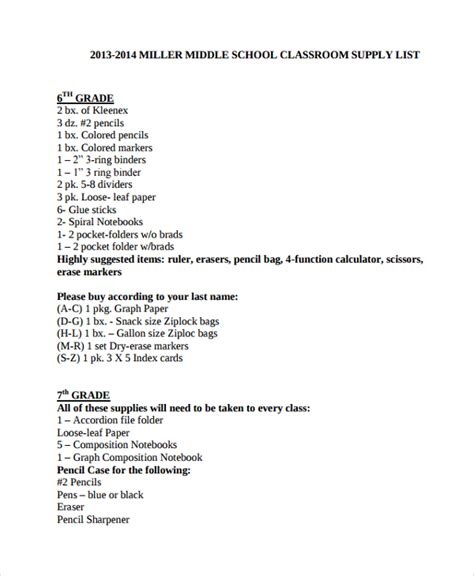 2013-2014 MILLER MIDDLE SCHOOL CLASSROOM SUPPLY LIST

6$^{TH}$ GRADE
2 bx. of Kleenex
3 dz. #2 pencils
1 bx. Colored pencils
1 bx. Colored markers
1 – 2" 3-ring binders
1 – 1" 3 ring binder
2 pk. 5-8 dividers
3 pk. Loose- leaf paper
6- Glue sticks
2- Spiral Notebooks
1- 2 pocket-folders w/o brads
1 – 2 pocket folder w/brads
Highly suggested items: ruler, erasers, pencil bag, 4-function calculator, scissors, erase markers

Please buy according to your last name:
(A-C) 1 pkg. Graph Paper
(D-G) 1 bx. - Snack size Ziplock bags
(H-L) 1 bx. – Gallon size Ziploc bags
(M-R) 1 set Dry-erase markers
(S-Z) 1 pk. 3 X 5 Index cards

7$^{th}$ GRADE
All of these supplies will need to be taken to every class:
1 – Accordion file folder
Loose-leaf Paper
5 – Composition Notebooks
1 – Graph Composition Notebook
Pencil Case for the following:
#2 Pencils
Pens – blue or black
Eraser
Pencil Sharpener